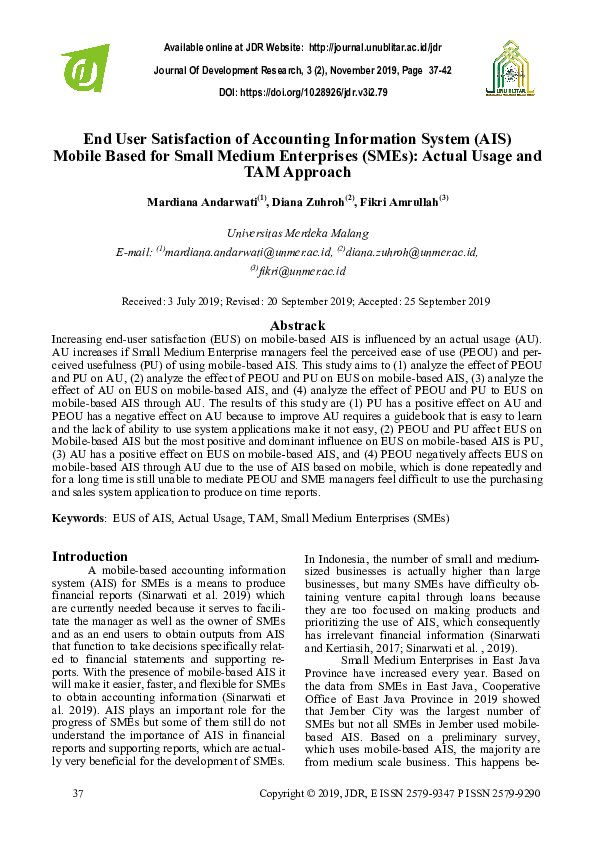 Available online at JDR Website: http://journal.unublitar.ac.id/jdr

Journal Of Development Research, 3 (2), November 2019, Page 37-42

DOI: https://doi.org/10.28926/jdr.v3i2.79

UNU BLITAR

End User Satisfaction of Accounting Information System (AIS) Mobile Based for Small Medium Enterprises (SMEs): Actual Usage and TAM Approach

Mardiana Andarwati$^{(1)}$, Diana Zuhroh$^{(2)}$, Fikri Amrullah$^{(3)}$

Universitas Merdeka Malang

E-mail: $^{(1)}$mardiana.andarwati@unmer.ac.id, $^{(2)}$diana.zuhroh@unmer.ac.id, $^{(3)}$fikri@unmer.ac.id

Received: 3 July 2019; Revised: 20 September 2019; Accepted: 25 September 2019

Abstrack

Increasing end-user satisfaction (EUS) on mobile-based AIS is influenced by an actual usage (AU). AU increases if Small Medium Enterprise managers feel the perceived ease of use (PEOU) and perceived usefulness (PU) of using mobile-based AIS. This study aims to (1) analyze the effect of PEOU and PU on AU, (2) analyze the effect of PEOU and PU on EUS on mobile-based AIS, (3) analyze the effect of AU on EUS on mobile-based AIS, and (4) analyze the effect of PEOU and PU to EUS on mobile-based AIS through AU. The results of this study are (1) PU has a positive effect on AU and PEOU has a negative effect on AU because to improve AU requires a guidebook that is easy to learn and the lack of ability to use system applications make it not easy, (2) PEOU and PU affect EUS on Mobile-based AIS but the most positive and dominant influence on EUS on mobile-based AIS is PU, (3) AU has a positive effect on EUS on mobile-based AIS, and (4) PEOU negatively affects EUS on mobile-based AIS through AU due to the use of AIS based on mobile, which is done repeatedly and for a long time is still unable to mediate PEOU and SME managers feel difficult to use the purchasing and sales system application to produce on time reports.

Keywords: EUS of AIS, Actual Usage, TAM, Small Medium Enterprises (SMEs)

Introduction

A mobile-based accounting information system (AIS) for SMEs is a means to produce financial reports (Sinarwati et al. 2019) which are currently needed because it serves to facilitate the manager as well as the owner of SMEs and as an end users to obtain outputs from AIS that function to take decisions specifically related to financial statements and supporting reports. With the presence of mobile-based AIS it will make it easier, faster, and flexible for SMEs to obtain accounting information (Sinarwati et al. 2019). AIS plays an important role for the progress of SMEs but some of them still do not understand the importance of AIS in financial reports and supporting reports, which are actually very beneficial for the development of SMEs.

In Indonesia, the number of small and medium-sized businesses is actually higher than large businesses, but many SMEs have difficulty obtaining venture capital through loans because they are too focused on making products and prioritizing the use of AIS, which consequently has irrelevant financial information (Sinarwati and Kertiasih, 2017; Sinarwati et al. , 2019).

Small Medium Enterprises in East Java Province have increased every year. Based on the data from SMEs in East Java, Cooperative Office of East Java Province in 2019 showed that Jember City was the largest number of SMEs but not all SMEs in Jember used mobile-based AIS. Based on a preliminary survey, which uses mobile-based AIS, the majority are from medium scale business. This happens be-

37

Copyright © 2019, JDR, E ISSN 2579-9347 P ISSN 2579-9290